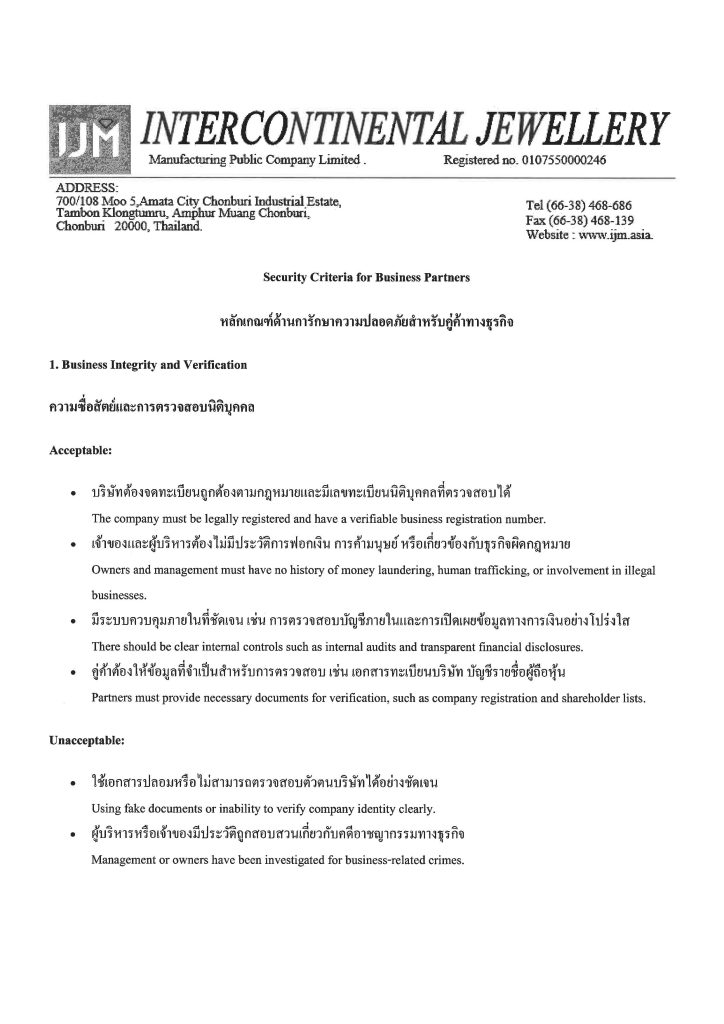 IJM INTERCONTINENTAL JEWELLERY
Manufacturing Public Company Limited . Registered no. 0107550000246

ADDRESS:
700/108 Moo 5,Amata City Chonburi Industrial Estate,
Tambon Klongtumru, Amphur Muang Chonburi,
Chonburi 20000, Thailand.

Tel (66-38) 468-686
Fax (66-38) 468-139
Website : www.ijm.asia.

Security Criteria for Business Partners

หลักเกณฑ์ด้านการรักษาความปลอดภัยสำหรับคู่ค้าทางธุรกิจ

1. Business Integrity and Verification

ความซื่อสัตย์และการตรวจสอบนิติบุคคล

Acceptable:

• บริษัทต้องจดทะเบียนถูกต้องตามกฎหมายและมีเลขทะเบียนนิติบุคคลที่ตรวจสอบได้
The company must be legally registered and have a verifiable business registration number.

• เจ้าของและผู้บริหารต้องไม่มีประวัติการฟอกเงิน การค้ามนุษย์ หรือเกี่ยวข้องกับธุรกิจผิดกฎหมาย
Owners and management must have no history of money laundering, human trafficking, or involvement in illegal businesses.

• มีระบบควบคุมภายในที่ชัดเจน เช่น การตรวจสอบบัญชีภายในและการเปิดเผยข้อมูลทางการเงินอย่างโปร่งใส
There should be clear internal controls such as internal audits and transparent financial disclosures.

• คู่ค้าต้องให้ข้อมูลที่จำเป็นสำหรับการตรวจสอบ เช่น เอกสารทะเบียนบริษัท บัญชีรายชื่อผู้ถือหุ้น
Partners must provide necessary documents for verification, such as company registration and shareholder lists.

Unacceptable:

• ใช้เอกสารปลอมหรือไม่สามารถตรวจสอบตัวตนบริษัทได้อย่างชัดเจน
Using fake documents or inability to verify company identity clearly.

• ผู้บริหารหรือเจ้าของมีประวัติถูกสอบสวนเกี่ยวกับคดีอาชญากรรมทางธุรกิจ
Management or owners have been investigated for business-related crimes.